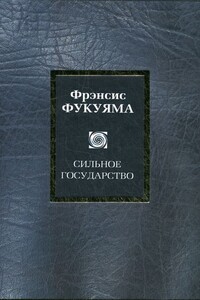 Фрэнсис
ФУКУЯМА

СИЛЬНОЕ
ГОСУДАРСТВО